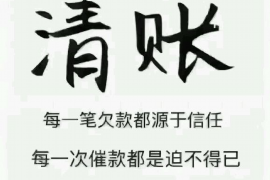 清账

每一笔欠款都源于信任

每一次催款都是迫不得已